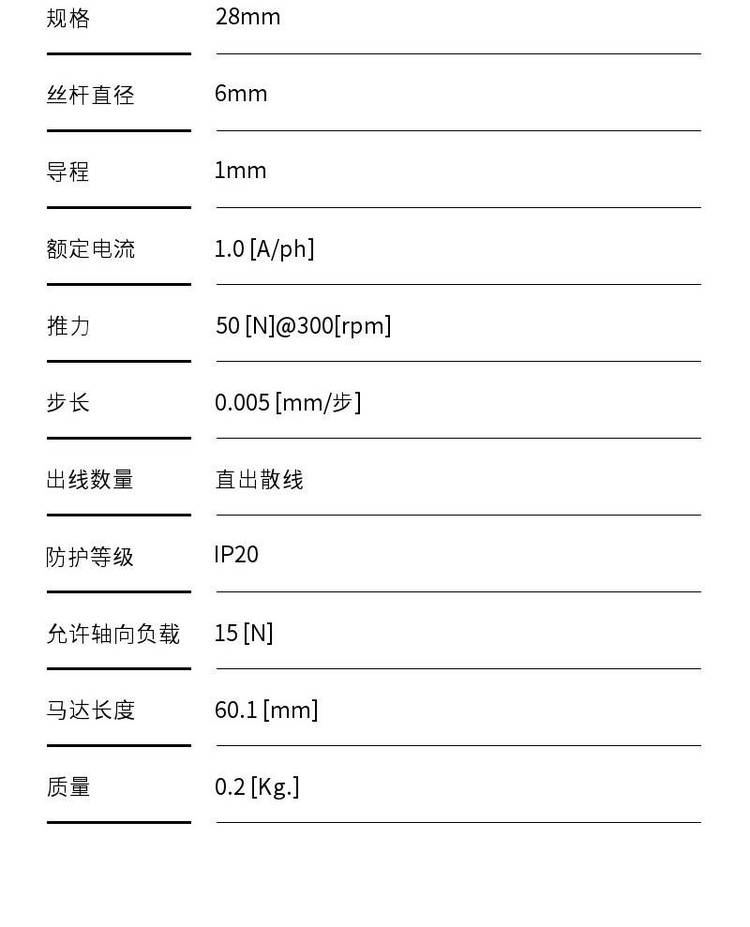 | 规格 | 28mm |
|---|---|
| 丝杆直径 | 6mm |
| 导程 | 1mm |
| 额定电流 | 1.0 [A/ph] |
| 推力 | 50 [N]@300[rpm] |
| 步长 | 0.005 [mm/步] |
| 出线数量 | 直出散线 |
| 防护等级 | IP20 |
| 允许轴向负载 | 15 [N] |
| 马达长度 | 60.1 [mm] |
| 质量 | 0.2 [Kg.] |